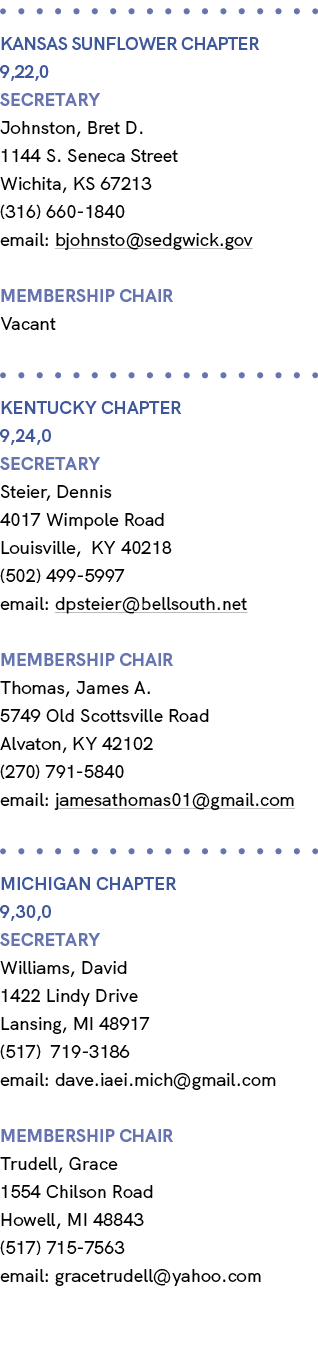 KANSAS SUNFLOWER CHAPTER
9,22,0
SECRETARY
Johnston, Bret D.
1144 S. Seneca Street
Wichita, KS 67213
(316) 660-1840
email: bjohnsto@sedgwick.gov

MEMBERSHIP CHAIR
Vacant

KENTUCKY CHAPTER
9,24,0
SECRETARY
Steier, Dennis
4017 Wimpole Road
Louisville, KY 40218
(502) 499-5997
email: dpsteier@bellsouth.net

MEMBERSHIP CHAIR
Thomas, James A.
5749 Old Scottsville Road
Alvaton, KY 42102
(270) 791-5840
email: jamesathomas01@gmail.com

MICHIGAN CHAPTER
9,30,0
SECRETARY
Williams, David
1422 Lindy Drive
Lansing, MI 48917
(517) 719-3186
email: dave.iaei.mich@gmail.com

MEMBERSHIP CHAIR
Trudell, Grace
1554 Chilson Road
Howell, MI 48843
(517) 715-7563
email: gracetrudell@yahoo.com